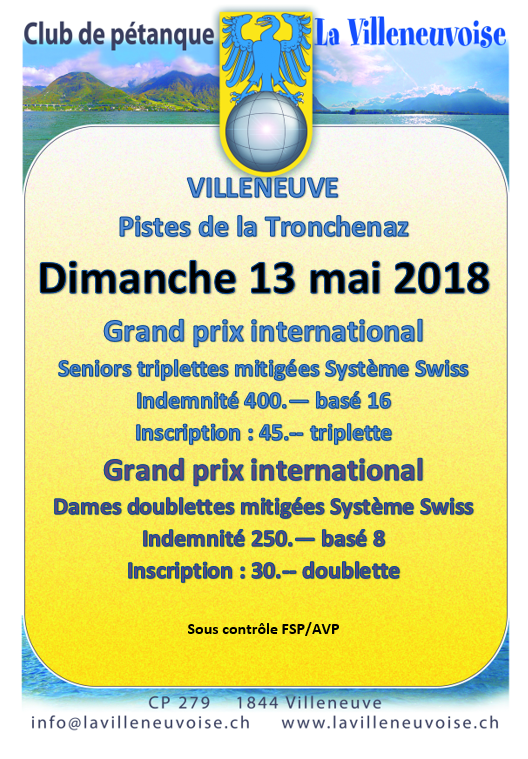 Club de pétanque La Villeneuvoise

VILLENEUVE

Pistes de la Tronchenaz

Dimanche 13 mai 2018

Grand prix international

Seniors triplettes mitigées Système Swiss

Indemnité 400.— basé 16

Inscription : 45.-- triplette

Grand prix international

Dames doublettes mitigées Système Swiss

Indemnité 250.— basé 8

Inscription : 30.-- doublette

Sous contrôle FSP/AVP

CP 279 1844 Villeneuve

info@lavilleneuvoise.ch www.lavilleneuvoise.ch